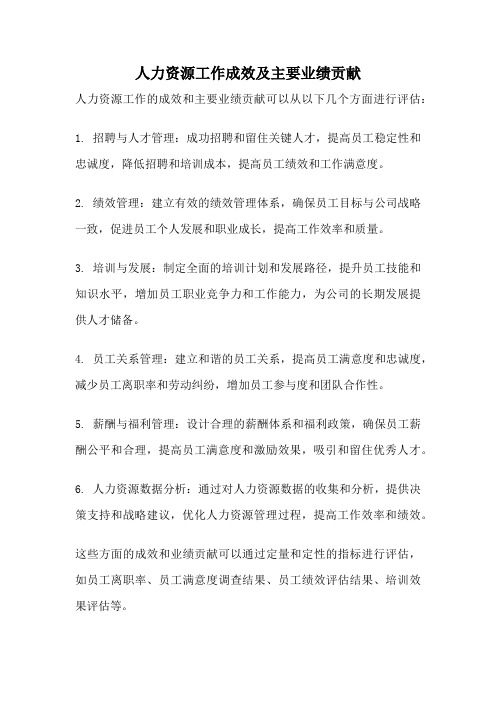 人力资源工作成效及主要业绩贡献

人力资源工作的成效和主要业绩贡献可以从以下几个方面进行评估：

1. 招聘与人才管理：成功招聘和留住关键人才，提高员工稳定性和忠诚度，降低招聘和培训成本，提高员工绩效和工作满意度。

2. 绩效管理：建立有效的绩效管理体系，确保员工目标与公司战略一致，促进员工个人发展和职业成长，提高工作效率和质量。

3. 培训与发展：制定全面的培训计划和发展路径，提升员工技能和知识水平，增加员工职业竞争力和工作能力，为公司的长期发展提供人才储备。

4. 员工关系管理：建立和谐的员工关系，提高员工满意度和忠诚度，减少员工离职率和劳动纠纷，增加员工参与度和团队合作性。

5. 薪酬与福利管理：设计合理的薪酬体系和福利政策，确保员工薪酬公平和合理，提高员工满意度和激励效果，吸引和留住优秀人才。

6. 人力资源数据分析：通过对人力资源数据的收集和分析，提供决策支持和战略建议，优化人力资源管理过程，提高工作效率和绩效。

这些方面的成效和业绩贡献可以通过定量和定性的指标进行评估，如员工离职率、员工满意度调查结果、员工绩效评估结果、培训效果评估等。